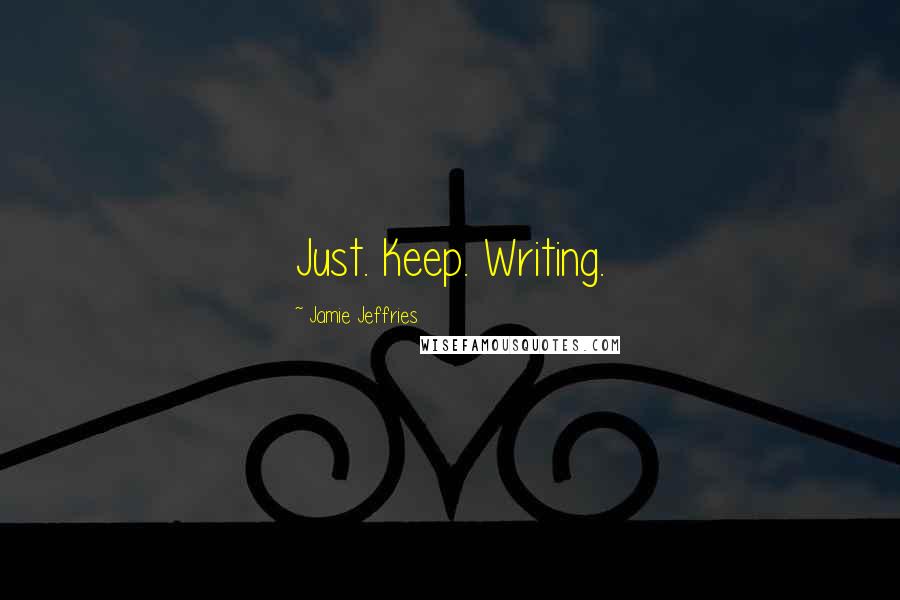 Just. Keep. Writing.

~ Jamie Jeffries

WISEFAMOUSQUOTES.COM